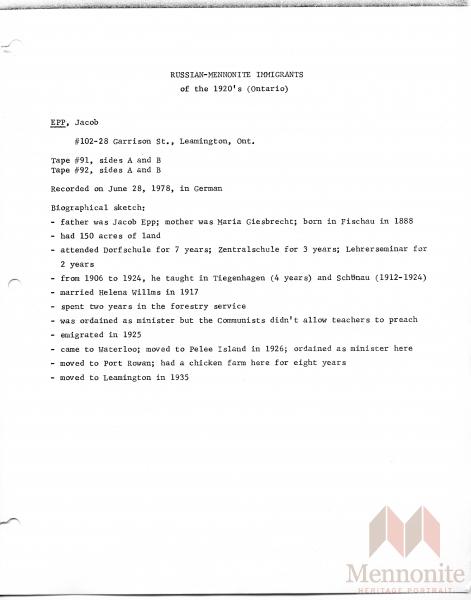 RUSSIAN-MENNONITE IMMIGRANTS
of the 1920's (Ontario)

EPP, Jacob

#102-28 Garrison St., Leamington, Ont.

Tape #91, sides A and B
Tape #92, sides A and B

Recorded on June 28, 1978, in German

Biographical sketch:
- father was Jacob Epp; mother was Maria Giesbrecht; born in Fischau in 1888
- had 150 acres of land
- attended Dorfschule for 7 years; Zentralschule for 3 years; Lehrerseminar for 2 years
- from 1906 to 1924, he taught in Tiegenhagen (4 years) and Schönau (1912-1924)
- married Helena Willms in 1917
- spent two years in the forestry service
- was ordained as minister but the Communists didn't allow teachers to preach
- emigrated in 1925
- came to Waterloo; moved to Pelee Island in 1926; ordained as minister here
- moved to Port Rowan; had a chicken farm here for eight years
- moved to Leamington in 1935

Mennonite
HERITAGE PORTRAIT